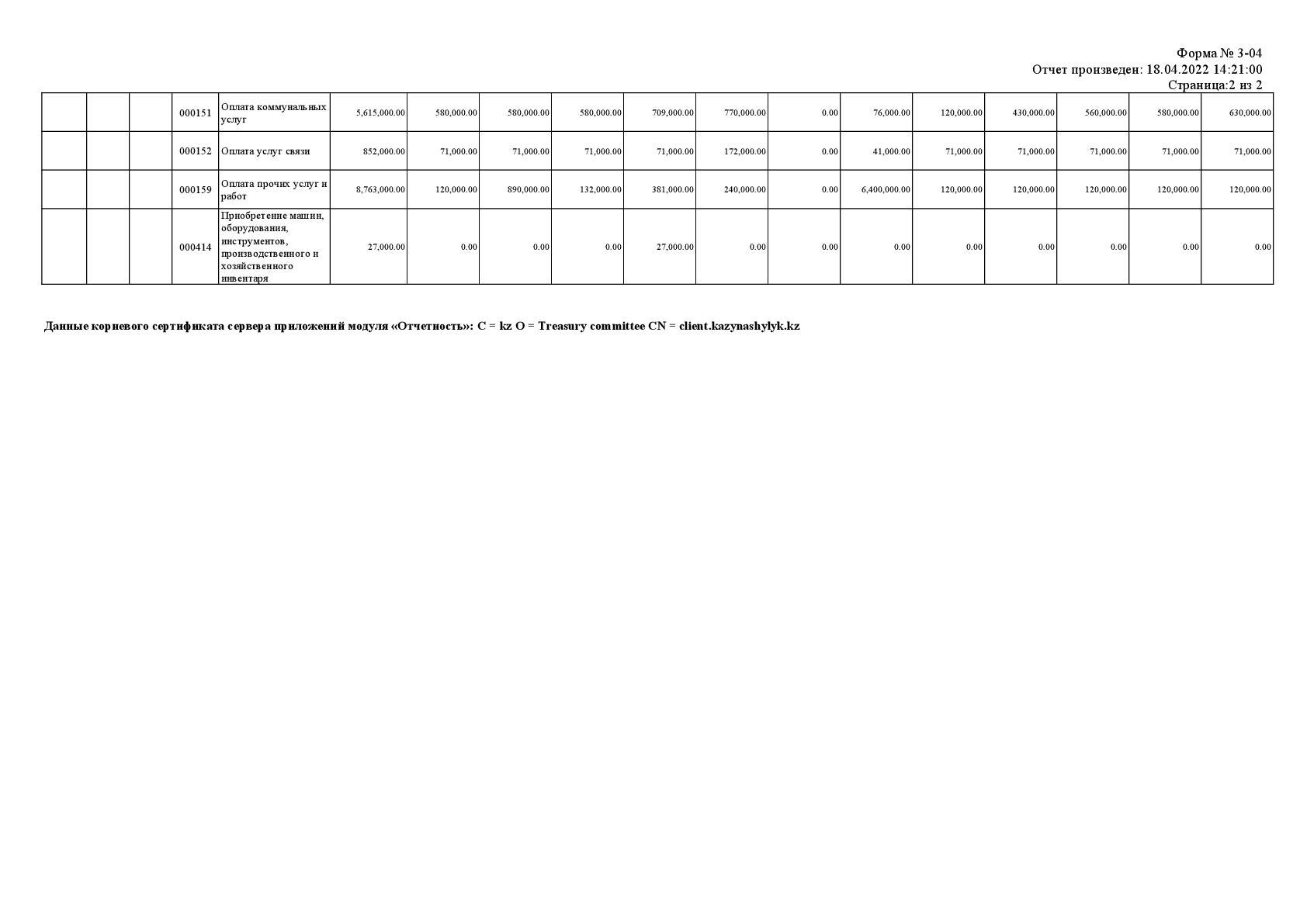 Форма № 3-04
Отчет произведен: 18.04.2022 14:21:00
Страница:2 из 2

| | | | | | | | | | | | | | | | | | |
|---|---|---|---|---|---|---|---|---|---|---|---|---|---|---|---|---|---|
| | | | 000151 | Оплата коммунальных услуг | 5,615,000.00 | 580,000.00 | 580,000.00 | 580,000.00 | 709,000.00 | 770,000.00 | 0.00 | 76,000.00 | 120,000.00 | 430,000.00 | 560,000.00 | 580,000.00 | 630,000.00 |
| | | | 000152 | Оплата услуг связи | 852,000.00 | 71,000.00 | 71,000.00 | 71,000.00 | 71,000.00 | 172,000.00 | 0.00 | 41,000.00 | 71,000.00 | 71,000.00 | 71,000.00 | 71,000.00 | 71,000.00 |
| | | | 000159 | Оплата прочих услуг и работ | 8,763,000.00 | 120,000.00 | 890,000.00 | 132,000.00 | 381,000.00 | 240,000.00 | 0.00 | 6,400,000.00 | 120,000.00 | 120,000.00 | 120,000.00 | 120,000.00 | 120,000.00 |
| | | | 000414 | Приобретение машин, оборудования, инструментов, производственного и хозяйственного инвентаря | 27,000.00 | 0.00 | 0.00 | 0.00 | 27,000.00 | 0.00 | 0.00 | 0.00 | 0.00 | 0.00 | 0.00 | 0.00 | 0.00 |

Данные корневого сертификата сервера приложений модуля «Отчетность»: C = kz O = Treasury committee CN = client.kazynashylyk.kz